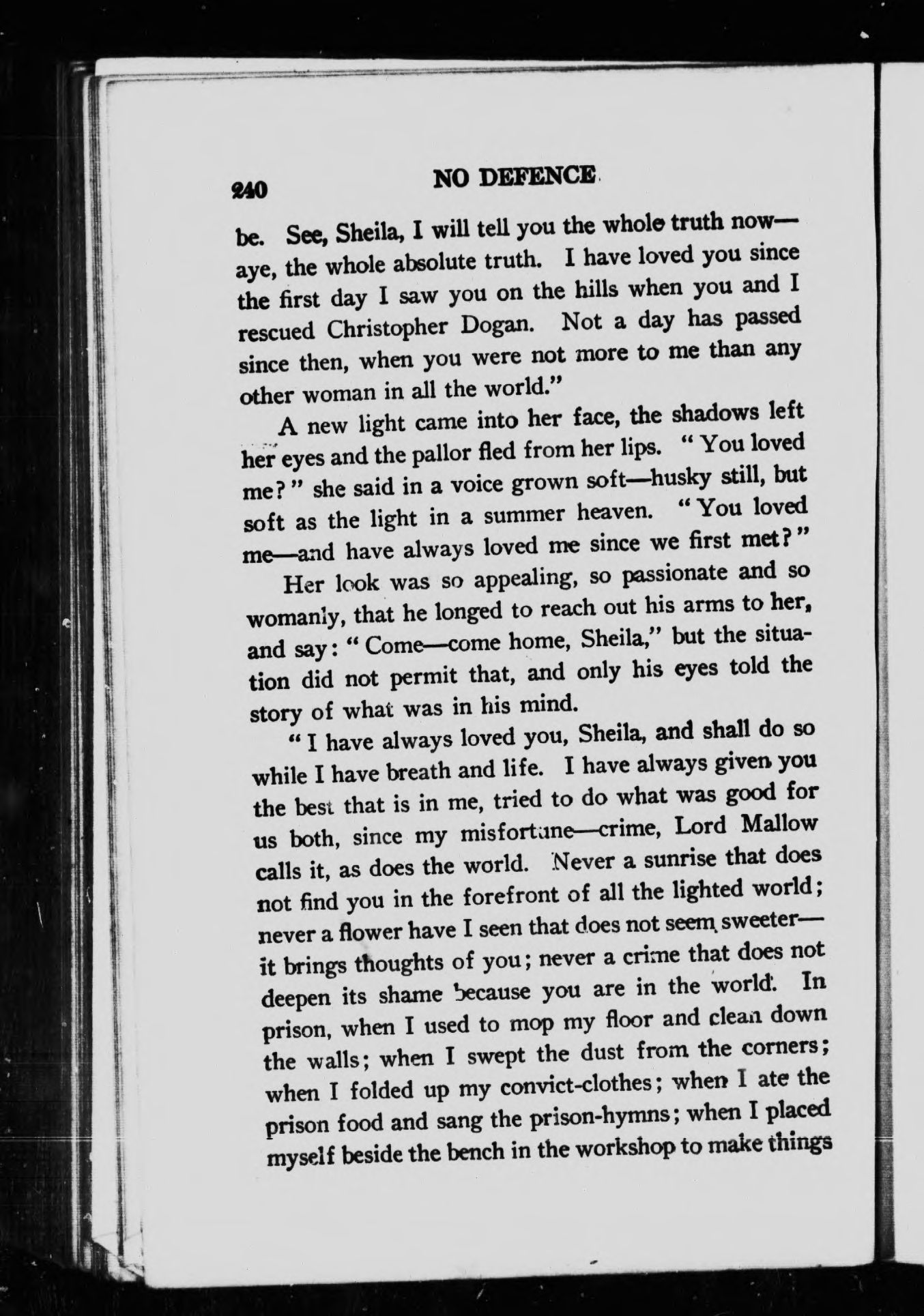 240 NO DEFENCE

be. See, Sheila, I will tell you the whole truth now—aye, the whole absolute truth. I have loved you since the first day I saw you on the hills when you and I rescued Christopher Dogan. Not a day has passed since then, when you were not more to me than any other woman in all the world."

A new light came into her face, the shadows left her eyes and the pallor fled from her lips. "You loved me?" she said in a voice grown soft—husky still, but soft as the light in a summer heaven. "You loved me—and have always loved me since we first met?"

Her look was so appealing, so passionate and so womanly, that he longed to reach out his arms to her, and say: "Come—come home, Sheila," but the situation did not permit that, and only his eyes told the story of what was in his mind.

"I have always loved you, Sheila, and shall do so while I have breath and life. I have always given you the best that is in me, tried to do what was good for us both, since my misfortune—crime, Lord Mallow calls it, as does the world. Never a sunrise that does not find you in the forefront of all the lighted world; never a flower have I seen that does not seem sweeter—it brings thoughts of you; never a crime that does not deepen its shame because you are in the world. In prison, when I used to mop my floor and clean down the walls; when I swept the dust from the corners; when I folded up my convict-clothes; when I ate the prison food and sang the prison-hymns; when I placed myself beside the bench in the workshop to make things